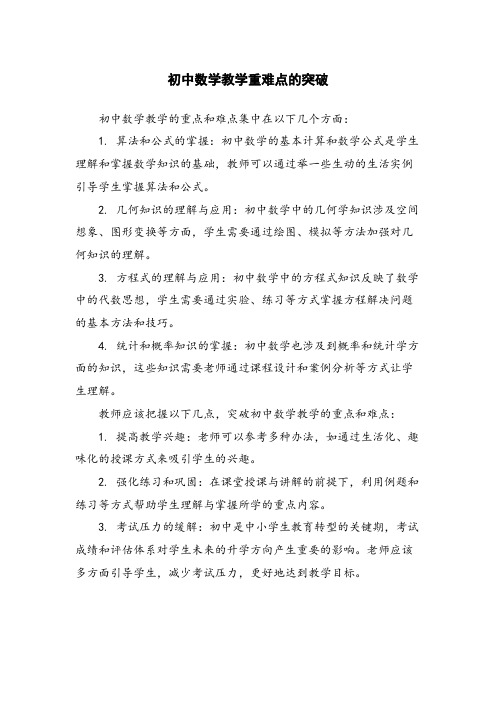 初中数学教学重难点的突破

初中数学教学的重点和难点集中在以下几个方面：

1. 算法和公式的掌握：初中数学的基本计算和数学公式是学生理解和掌握数学知识的基础，教师可以通过举一些生动的生活实例引导学生掌握算法和公式。

2. 几何知识的理解与应用：初中数学中的几何学知识涉及空间想象、图形变换等方面，学生需要通过绘图、模拟等方法加强对几何知识的理解。

3. 方程式的理解与应用：初中数学中的方程式知识反映了数学中的代数思想，学生需要通过实验、练习等方式掌握方程解决问题的基本方法和技巧。

4. 统计和概率知识的掌握：初中数学也涉及到概率和统计学方面的知识，这些知识需要老师通过课程设计和案例分析等方式让学生理解。

教师应该把握以下几点，突破初中数学教学的重点和难点：

1. 提高教学兴趣：老师可以参考多种办法，如通过生活化、趣味化的授课方式来吸引学生的兴趣。

2. 强化练习和巩固：在课堂授课与讲解的前提下，利用例题和练习等方式帮助学生理解与掌握所学的重点内容。

3. 考试压力的缓解：初中是中小学生教育转型的关键期，考试成绩和评估体系对学生未来的升学方向产生重要的影响。老师应该多方面引导学生，减少考试压力，更好地达到教学目标。